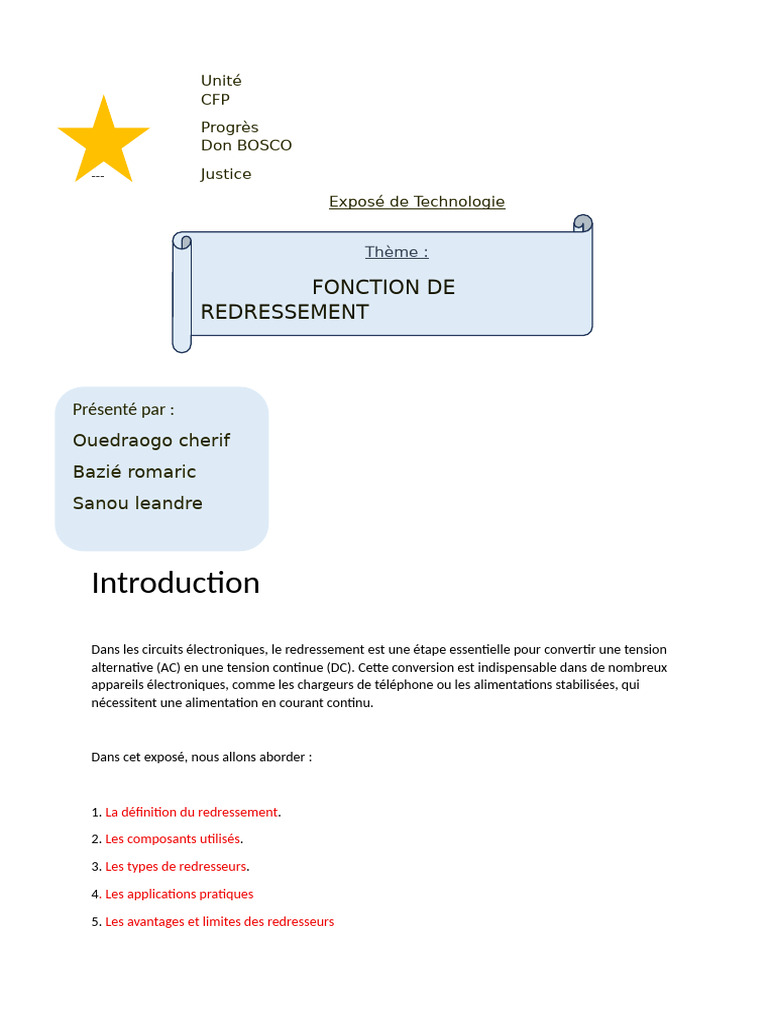 Unité
CFP

Progrès
Don BOSCO

---

Justice

Exposé de Technologie

Thème :

FONCTION DE REDRESSEMENT

Présenté par :

Ouedraogo cherif

Bazié romaric

Sanou leandre

Introduction

Dans les circuits électroniques, le redressement est une étape essentielle pour convertir une tension alternative (AC) en une tension continue (DC). Cette conversion est indispensable dans de nombreux appareils électroniques, comme les chargeurs de téléphone ou les alimentations stabilisées, qui nécessitent une alimentation en courant continu.

Dans cet exposé, nous allons aborder :

1. La définition du redressement.

2. Les composants utilisés.

3. Les types de redresseurs.

4. Les applications pratiques

5. Les avantages et limites des redresseurs